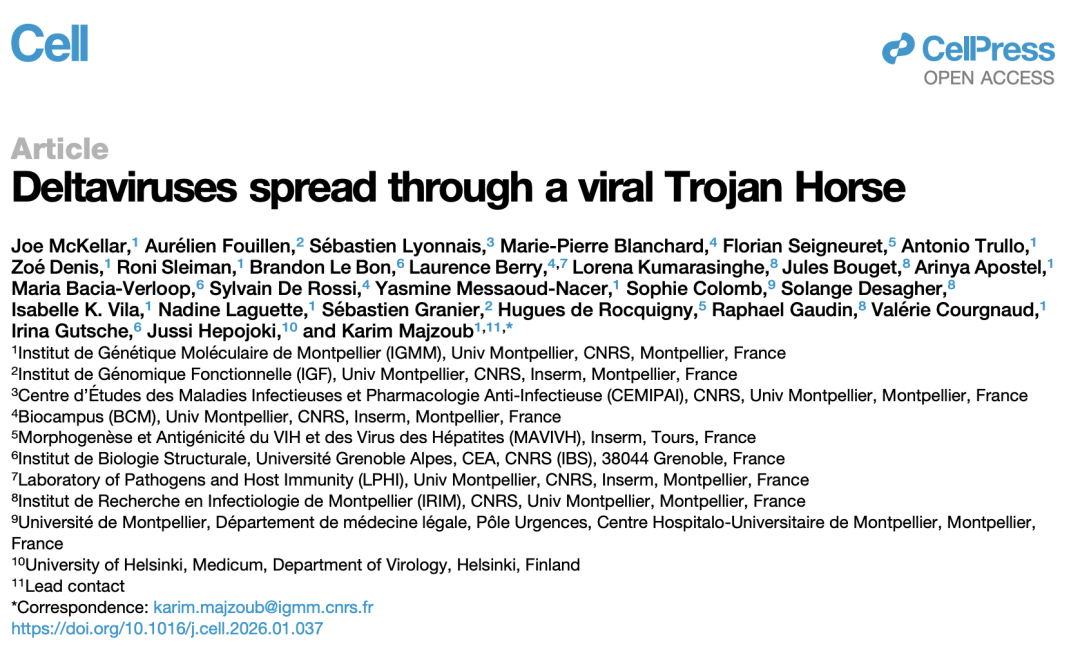 Cell

CellPress
OPEN ACCESS

Article

Deltaviruses spread through a viral Trojan Horse

Joe McKellar,$^{1}$ Aurélien Fouillen,$^{2}$ Sébastien Lyonnais,$^{3}$ Marie-Pierre Blanchard,$^{4}$ Florian Seigneuret,$^{5}$ Antonio Trullo,$^{1}$ Zoé Denis,$^{1}$ Roni Sleiman,$^{1}$ Brandon Le Bon,$^{6}$ Laurence Berry,$^{4,7}$ Lorena Kumarasinghe,$^{8}$ Jules Bouget,$^{8}$ Arinya Apostel,$^{1}$ Maria Bacia-Verloop,$^{6}$ Sylvain De Rossi,$^{4}$ Yasmine Messaoud-Nacer,$^{1}$ Sophie Colomb,$^{9}$ Solange Desagher,$^{8}$ Isabelle K. Vila,$^{1}$ Nadine Laguette,$^{1}$ Sébastien Granier,$^{2}$ Hugues de Rocquigny,$^{5}$ Raphael Gaudin,$^{8}$ Valérie Courgnaud,$^{1}$ Irina Gutsche,$^{6}$ Jussi Hepojoki,$^{10}$ and Karim Majzoub$^{1,11,*}$

$^{1}$Institut de Génétique Moléculaire de Montpellier (IGMM), Univ Montpellier, CNRS, Montpellier, France
$^{2}$Institut de Génomique Fonctionnelle (IGF), Univ Montpellier, CNRS, Inserm, Montpellier, France
$^{3}$Centre d'Études des Maladies Infectieuses et Pharmacologie Anti-Infectieuse (CEMIPAI), CNRS, Univ Montpellier, Montpellier, France
$^{4}$Biocampus (BCM), Univ Montpellier, CNRS, Inserm, Montpellier, France
$^{5}$Morphogenèse et Antigénicité du VIH et des Virus des Hépatites (MAVIVH), Inserm, Tours, France
$^{6}$Institut de Biologie Structurale, Université Grenoble Alpes, CEA, CNRS (IBS), 38044 Grenoble, France
$^{7}$Laboratory of Pathogens and Host Immunity (LPHI), Univ Montpellier, CNRS, Inserm, Montpellier, France
$^{8}$Institut de Recherche en Infectiologie de Montpellier (IRIM), CNRS, Univ Montpellier, Montpellier, France
$^{9}$Université de Montpellier, Département de médecine légale, Pôle Urgences, Centre Hospitalo-Universitaire de Montpellier, Montpellier, France
$^{10}$University of Helsinki, Medicum, Department of Virology, Helsinki, Finland
$^{11}$Lead contact
*Correspondence: karim.majzoub@igmm.cnrs.fr
https://doi.org/10.1016/j.cell.2026.01.037